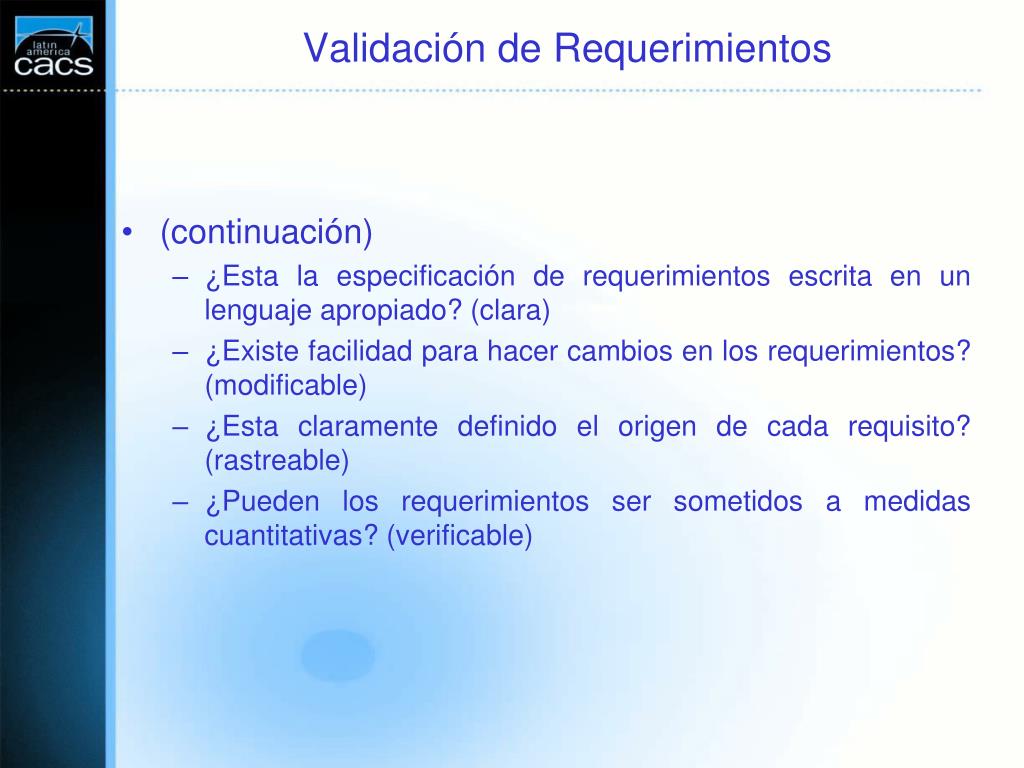 latin america cacs

Validación de Requerimientos

• (continuación)
– ¿Esta la especificación de requerimientos escrita en un lenguaje apropiado? (clara)
– ¿Existe facilidad para hacer cambios en los requerimientos? (modificable)
– ¿Esta claramente definido el origen de cada requisito? (rastreable)
– ¿Pueden los requerimientos ser sometidos a medidas cuantitativas? (verificable)